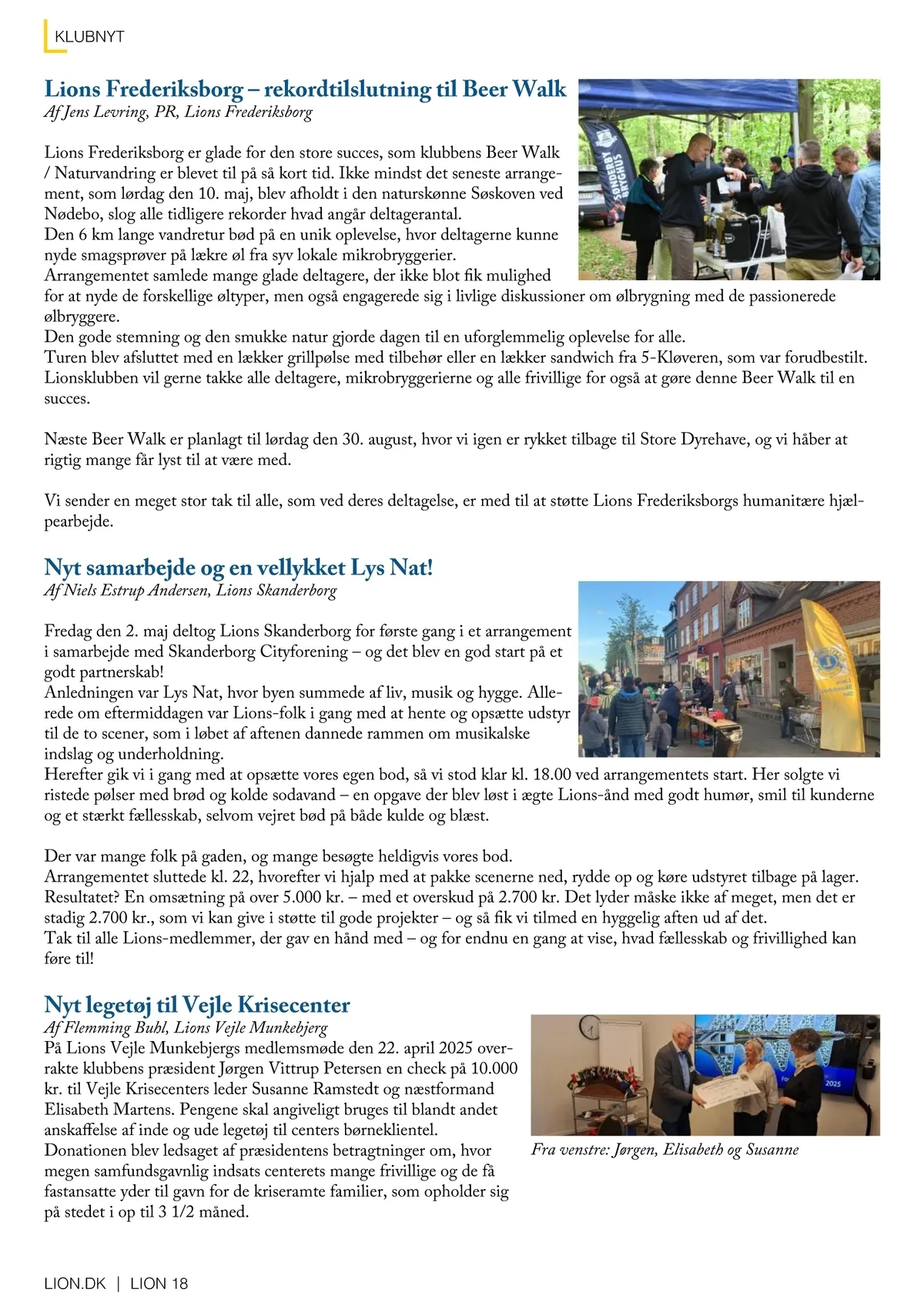 KLUBNYT

Lions Frederiksborg – rekordtilslutning til Beer Walk
Af Jens Levring, PR, Lions Frederiksborg

Lions Frederiksborg er glade for den store succes, som klubbens Beer Walk / Naturvandring er blevet til på så kort tid. Ikke mindst det seneste arrangement, som lørdag den 10. maj, blev afholdt i den naturskønne Søskoven ved Nødebo, slog alle tidligere rekorder hvad angår deltagerantal.
Den 6 km lange vandretur bød på en unik oplevelse, hvor deltagerne kunne nyde smagsprøver på lækre øl fra syv lokale mikrobryggerier.
Arrangementet samlede mange glade deltagere, der ikke blot fik mulighed for at nyde de forskellige øltyper, men også engagerede sig i livlige diskussioner om ølbrygning med de passionerede ølbryggere.
Den gode stemning og den smukke natur gjorde dagen til en uforglemmelig oplevelse for alle.
Turen blev afsluttet med en lækker grillpølse med tilbehør eller en lækker sandwich fra 5-Kløveren, som var forudbestilt.
Lionsklubben vil gerne takke alle deltagere, mikrobryggerierne og alle frivillige for også at gøre denne Beer Walk til en succes.

Næste Beer Walk er planlagt til lørdag den 30. august, hvor vi igen er rykket tilbage til Store Dyrehave, og vi håber at rigtig mange får lyst til at være med.

Vi sender en meget stor tak til alle, som ved deres deltagelse, er med til at støtte Lions Frederiksborgs humanitære hjælpearbejde.

SØNDERBY BRYGHUS

Nyt samarbejde og en vellykket Lys Nat!
Af Niels Estrup Andersen, Lions Skanderborg

Fredag den 2. maj deltog Lions Skanderborg for første gang i et arrangement i samarbejde med Skanderborg Cityforening – og det blev en god start på et godt partnerskab!
Anledningen var Lys Nat, hvor byen summede af liv, musik og hygge. Allerede om eftermiddagen var Lions-folk i gang med at hente og opsætte udstyr til de to scener, som i løbet af aftenen dannede rammen om musikalske indslag og underholdning.
Herefter gik vi i gang med at opsætte vores egen bod, så vi stod klar kl. 18.00 ved arrangementets start. Her solgte vi ristede pølser med brød og kolde sodavand – en opgave der blev løst i ægte Lions-ånd med godt humør, smil til kunderne og et stærkt fællesskab, selvom vejret bød på både kulde og blæst.

Der var mange folk på gaden, og mange besøgte heldigvis vores bod.
Arrangementet sluttede kl. 22, hvorefter vi hjalp med at pakke scenerne ned, rydde op og køre udstyret tilbage på lager.
Resultatet? En omsætning på over 5.000 kr. – med et overskud på 2.700 kr. Det lyder måske ikke af meget, men det er stadig 2.700 kr., som vi kan give i støtte til gode projekter – og så fik vi tilmed en hyggelig aften ud af det.
Tak til alle Lions-medlemmer, der gav en hånd med – og for endnu en gang at vise, hvad fællesskab og frivillighed kan føre til!

Nyt legetøj til Vejle Krisecenter
Af Flemming Buhl, Lions Vejle Munkebjerg
På Lions Vejle Munkebjergs medlemsmøde den 22. april 2025 overrakte klubbens præsident Jørgen Vittrup Petersen en check på 10.000 kr. til Vejle Krisecenters leder Susanne Ramstedt og næstformand Elisabeth Martens. Pengene skal angiveligt bruges til blandt andet anskaffelse af inde og ude legetøj til centers børneklientel.
Donationen blev ledsaget af præsidentens betragtninger om, hvor megen samfundsgavnlig indsats centerets mange frivillige og de få fastansatte yder til gavn for de kriseramte familier, som opholder sig på stedet i op til 3 1/2 måned.

2025

Fra venstre: Jørgen, Elisabeth og Susanne

LION.DK | LION 18